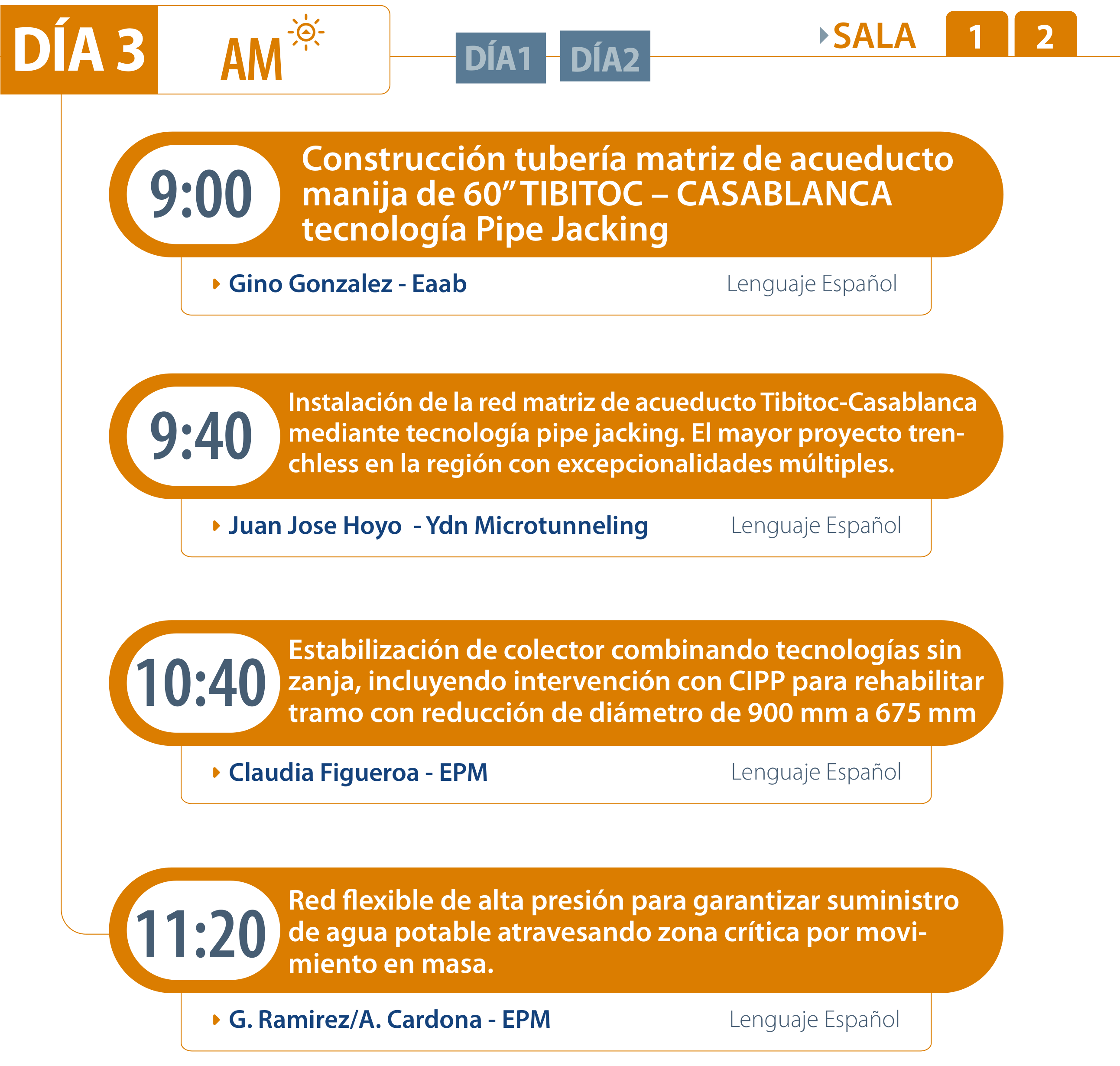 DÍA 3

AM

DÍA1

DÍA2

SALA

1

2

9:00

Construcción tubería matriz de acueducto manija de 60" TIBITOC – CASABLANCA tecnología Pipe Jacking

Gino Gonzalez - Eaab

Lenguaje Español

9:40

Instalación de la red matriz de acueducto Tibitoc-Casablanca mediante tecnología pipe jacking. El mayor proyecto trenchless en la región con excepcionalidades múltiples.

Juan Jose Hoyo - Ydn Microtunneling

Lenguaje Español

10:40

Estabilización de colector combinando tecnologías sin zanja, incluyendo intervención con CIPP para rehabilitar tramo con reducción de diámetro de 900 mm a 675 mm

Claudia Figueroa - EPM

Lenguaje Español

11:20

Red flexible de alta presión para garantizar suministro de agua potable atravesando zona crítica por movimiento en masa.

G. Ramirez/A. Cardona - EPM

Lenguaje Español